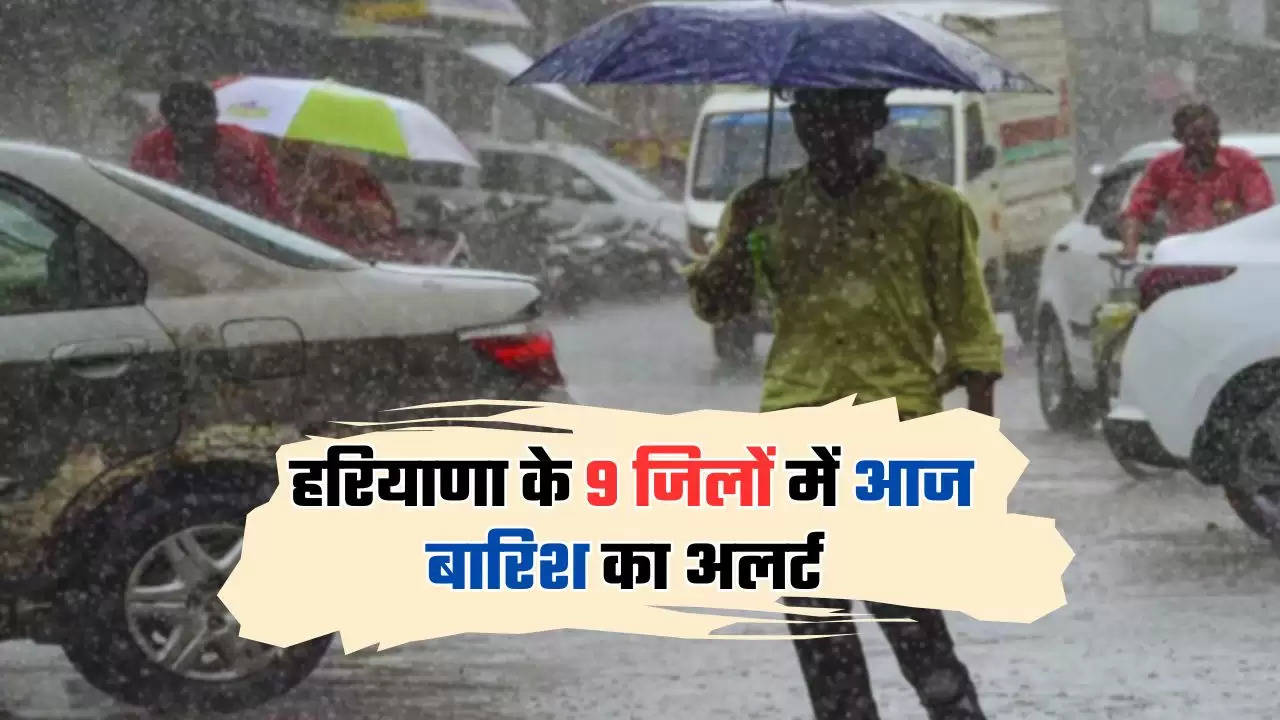 हरियाणा के 9 जिलों में आज बारिश का अलर्ट